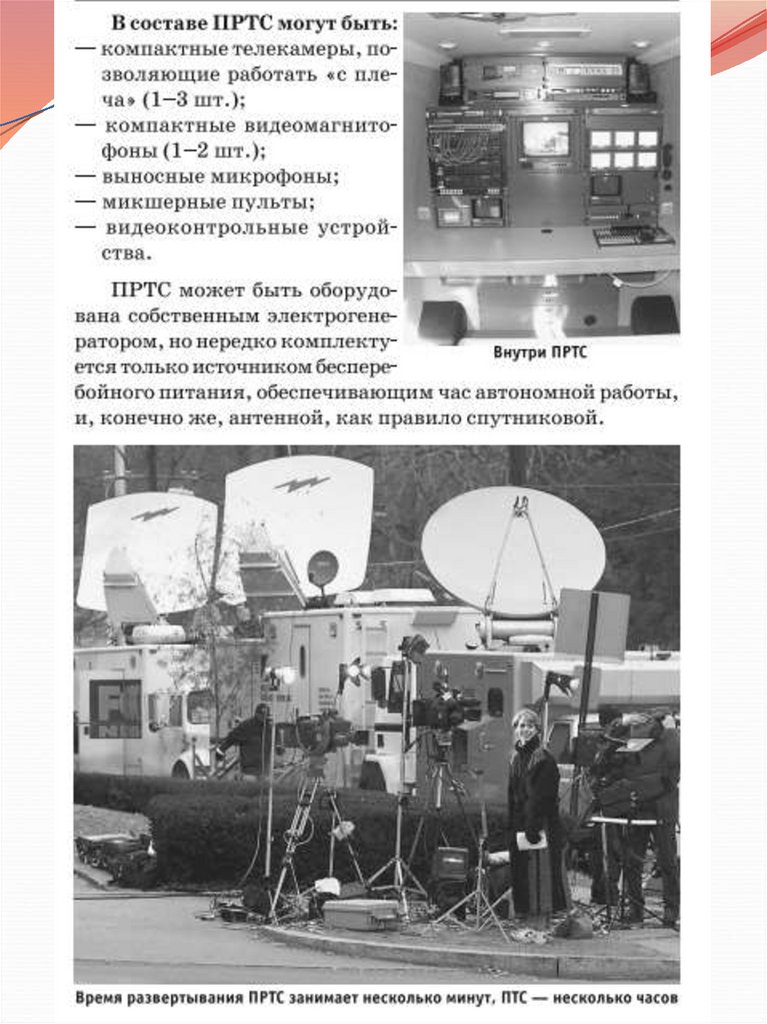 В составе ПРТС могут быть:
— компактные телекамеры, позволяющие работать «с плеча» (1–3 шт.);
— компактные видеомагнитофоны (1–2 шт.);
— выносные микрофоны;
— микшерные пульты;
— видеоконтрольные устройства.

ПРТС может быть оборудована собственным электрогенератором, но нередко комплектуется только источником бесперебойного питания, обеспечивающим час автономной работы, и, конечно же, антенной, как правило спутниковой.

Внутри ПРТС

Время развертывания ПРТС занимает несколько минут, ПТС — несколько часов